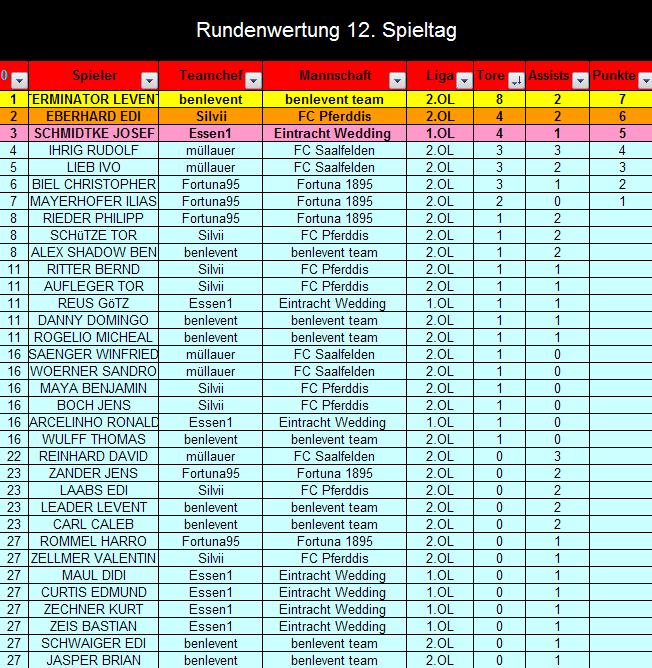 Rundenwertung 12. Spieltag

| 0 | Spieler | Teamchef | Mannschaft | Liga | Tore | Assists | Punkte |
|---|---|---|---|---|---|---|---|
| 1 | TERMINATOR LEVENT | benlevent | benlevent team | 2.OL | 8 | 2 | 7 |
| 2 | EBERHARD EDI | Silvii | FC Pferddis | 2.OL | 4 | 2 | 6 |
| 3 | SCHMIDTKE JOSEF | Essen1 | Eintracht Wedding | 1.OL | 4 | 1 | 5 |
| 4 | IHRIG RUDOLF | müllauer | FC Saalfelden | 2.OL | 3 | 3 | 4 |
| 5 | LIEB IVO | müllauer | FC Saalfelden | 2.OL | 3 | 2 | 3 |
| 6 | BIEL CHRISTOPHER | Fortuna95 | Fortuna 1895 | 2.OL | 3 | 1 | 2 |
| 7 | MAYERHOFER ILIAS | Fortuna95 | Fortuna 1895 | 2.OL | 2 | 0 | 1 |
| 8 | RIEDER PHILIPP | Fortuna95 | Fortuna 1895 | 2.OL | 1 | 2 | |
| 8 | SCHüTZE TOR | Silvii | FC Pferddis | 2.OL | 1 | 2 | |
| 8 | ALEX SHADOW BEN | benlevent | benlevent team | 2.OL | 1 | 2 | |
| 11 | RITTER BERND | Silvii | FC Pferddis | 2.OL | 1 | 1 | |
| 11 | AUFLEGER TOR | Silvii | FC Pferddis | 2.OL | 1 | 1 | |
| 11 | REUS GöTZ | Essen1 | Eintracht Wedding | 1.OL | 1 | 1 | |
| 11 | DANNY DOMINGO | benlevent | benlevent team | 2.OL | 1 | 1 | |
| 11 | ROGELIO MICHEAL | benlevent | benlevent team | 2.OL | 1 | 1 | |
| 16 | SAENGER WINFRIED | müllauer | FC Saalfelden | 2.OL | 1 | 0 | |
| 16 | WOERNER SANDRO | müllauer | FC Saalfelden | 2.OL | 1 | 0 | |
| 16 | MAYA BENJAMIN | Silvii | FC Pferddis | 2.OL | 1 | 0 | |
| 16 | BOCH JENS | Silvii | FC Pferddis | 2.OL | 1 | 0 | |
| 16 | ARCELINHO RONALD | Essen1 | Eintracht Wedding | 1.OL | 1 | 0 | |
| 16 | WULFF THOMAS | benlevent | benlevent team | 2.OL | 1 | 0 | |
| 22 | REINHARD DAVID | müllauer | FC Saalfelden | 2.OL | 0 | 3 | |
| 23 | ZANDER JENS | Fortuna95 | Fortuna 1895 | 2.OL | 0 | 2 | |
| 23 | LAABS EDI | Silvii | FC Pferddis | 2.OL | 0 | 2 | |
| 23 | LEADER LEVENT | benlevent | benlevent team | 2.OL | 0 | 2 | |
| 23 | CARL CALEB | benlevent | benlevent team | 2.OL | 0 | 2 | |
| 27 | ROMMEL HARRO | Fortuna95 | Fortuna 1895 | 2.OL | 0 | 1 | |
| 27 | ZELLMER VALENTIN | Silvii | FC Pferddis | 2.OL | 0 | 1 | |
| 27 | MAUL DIDI | Essen1 | Eintracht Wedding | 1.OL | 0 | 1 | |
| 27 | CURTIS EDMUND | Essen1 | Eintracht Wedding | 1.OL | 0 | 1 | |
| 27 | ZECHNER KURT | Essen1 | Eintracht Wedding | 1.OL | 0 | 1 | |
| 27 | ZEIS BASTIAN | Essen1 | Eintracht Wedding | 1.OL | 0 | 1 | |
| 27 | SCHWAIGER EDI | benlevent | benlevent team | 2.OL | 0 | 1 | |
| 27 | JASPER BRIAN | benlevent | benlevent team | 2.OL | 0 | 1 | |